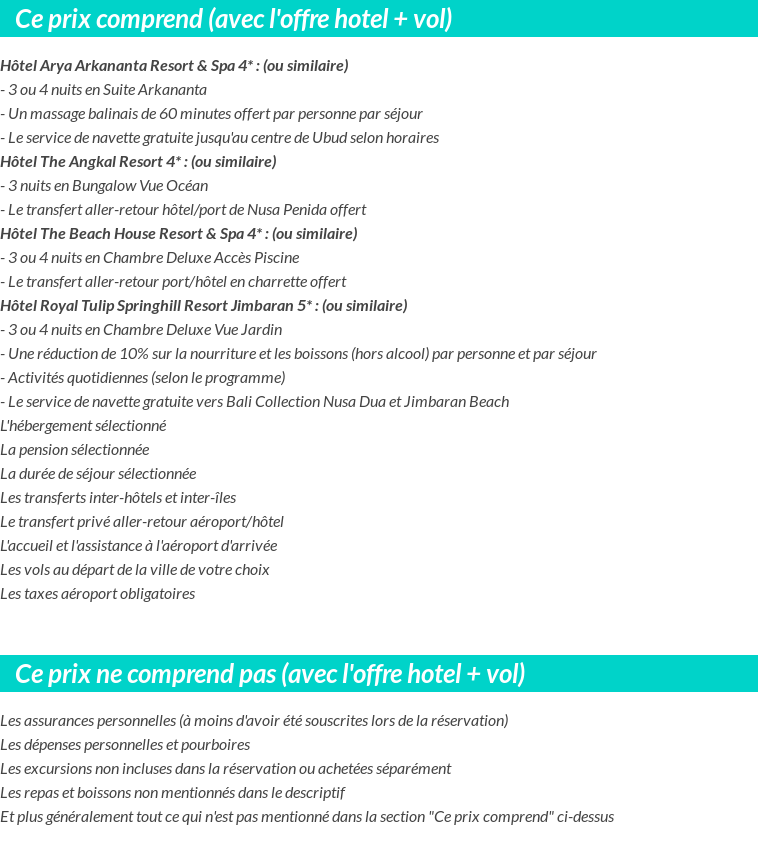 Ce prix comprend (avec l'offre hotel + vol)

Hôtel Arya Arkananta Resort & Spa 4* : (ou similaire)
- 3 ou 4 nuits en Suite Arkananta
- Un massage balinais de 60 minutes offert par personne par séjour
- Le service de navette gratuite jusqu'au centre de Ubud selon horaires
Hôtel The Angkal Resort 4* : (ou similaire)
- 3 nuits en Bungalow Vue Océan
- Le transfert aller-retour hôtel/port de Nusa Penida offert
Hôtel The Beach House Resort & Spa 4* : (ou similaire)
- 3 ou 4 nuits en Chambre Deluxe Accès Piscine
- Le transfert aller-retour port/hôtel en charrette offert
Hôtel Royal Tulip Springhill Resort Jimbaran 5* : (ou similaire)
- 3 ou 4 nuits en Chambre Deluxe Vue Jardin
- Une réduction de 10% sur la nourriture et les boissons (hors alcool) par personne et par séjour
- Activités quotidiennes (selon le programme)
- Le service de navette gratuite vers Bali Collection Nusa Dua et Jimbaran Beach
L'hébergement sélectionné
La pension sélectionnée
La durée de séjour sélectionnée
Les transferts inter-hôtels et inter-îles
Le transfert privé aller-retour aéroport/hôtel
L'accueil et l'assistance à l'aéroport d'arrivée
Les vols au départ de la ville de votre choix
Les taxes aéroport obligatoires

Ce prix ne comprend pas (avec l'offre hotel + vol)

Les assurances personnelles (à moins d'avoir été souscrites lors de la réservation)
Les dépenses personnelles et pourboires
Les excursions non incluses dans la réservation ou achetées séparément
Les repas et boissons non mentionnés dans le descriptif
Et plus généralement tout ce qui n'est pas mentionné dans la section "Ce prix comprend" ci-dessus